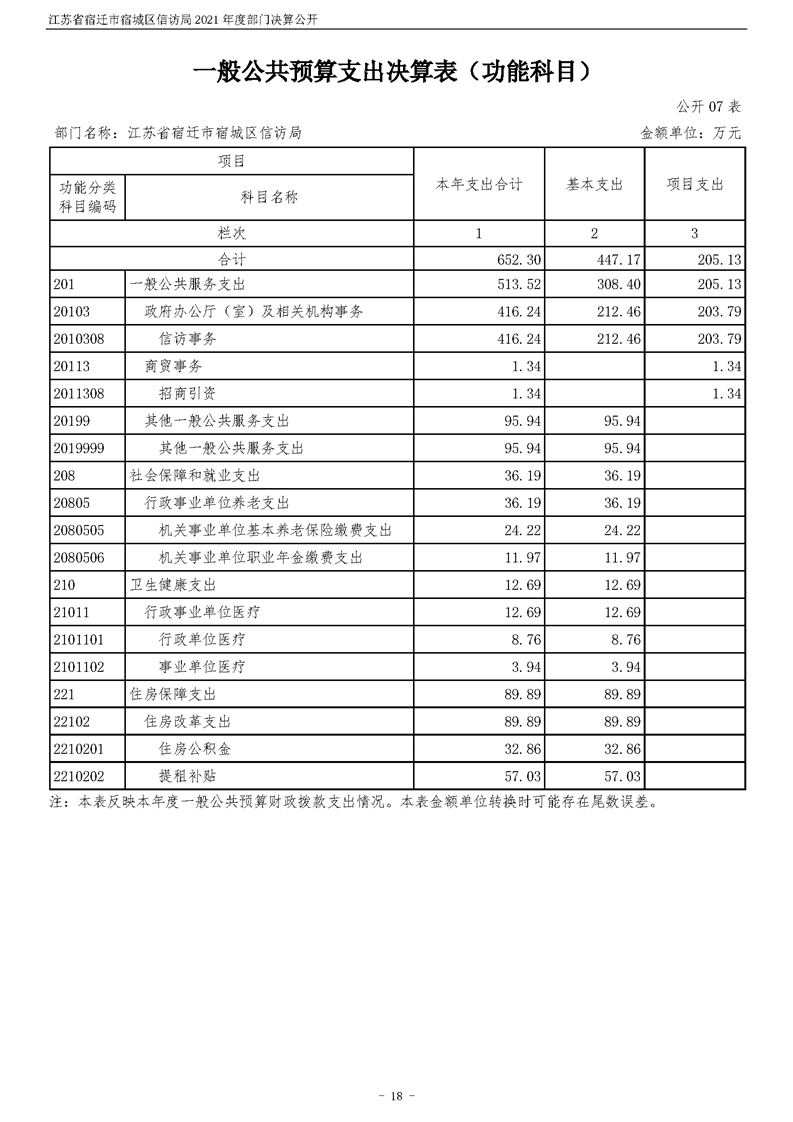 江苏省宿迁市宿城区信访局 2021 年度部门决算公开

一般公共预算支出决算表（功能科目）

公开 07 表

部门名称：江苏省宿迁市宿城区信访局

金额单位：万元

| 项目 | | 本年支出合计 | 基本支出 | 项目支出 |
|---|---|---|---|---|
| 功能分类科目编码 | 科目名称 | | | |
| 栏次 | | 1 | 2 | 3 |
| 合计 | | 652.30 | 447.17 | 205.13 |
| 201 | 一般公共服务支出 | 513.52 | 308.40 | 205.13 |
| 20103 | 政府办公厅（室）及相关机构事务 | 416.24 | 212.46 | 203.79 |
| 2010308 | 信访事务 | 416.24 | 212.46 | 203.79 |
| 20113 | 商贸事务 | 1.34 | | 1.34 |
| 2011308 | 招商引资 | 1.34 | | 1.34 |
| 20199 | 其他一般公共服务支出 | 95.94 | 95.94 | |
| 2019999 | 其他一般公共服务支出 | 95.94 | 95.94 | |
| 208 | 社会保障和就业支出 | 36.19 | 36.19 | |
| 20805 | 行政事业单位养老支出 | 36.19 | 36.19 | |
| 2080505 | 机关事业单位基本养老保险缴费支出 | 24.22 | 24.22 | |
| 2080506 | 机关事业单位职业年金缴费支出 | 11.97 | 11.97 | |
| 210 | 卫生健康支出 | 12.69 | 12.69 | |
| 21011 | 行政事业单位医疗 | 12.69 | 12.69 | |
| 2101101 | 行政单位医疗 | 8.76 | 8.76 | |
| 2101102 | 事业单位医疗 | 3.94 | 3.94 | |
| 221 | 住房保障支出 | 89.89 | 89.89 | |
| 22102 | 住房改革支出 | 89.89 | 89.89 | |
| 2210201 | 住房公积金 | 32.86 | 32.86 | |
| 2210202 | 提租补贴 | 57.03 | 57.03 | |

注：本表反映本年度一般公共预算财政拨款支出情况。本表金额单位转换时可能存在尾数误差。

- 18 -